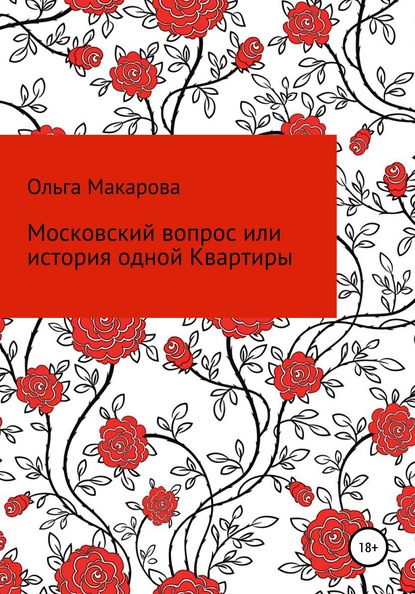 Ольга Макарова

Московский вопрос или история одной Квартиры

18+